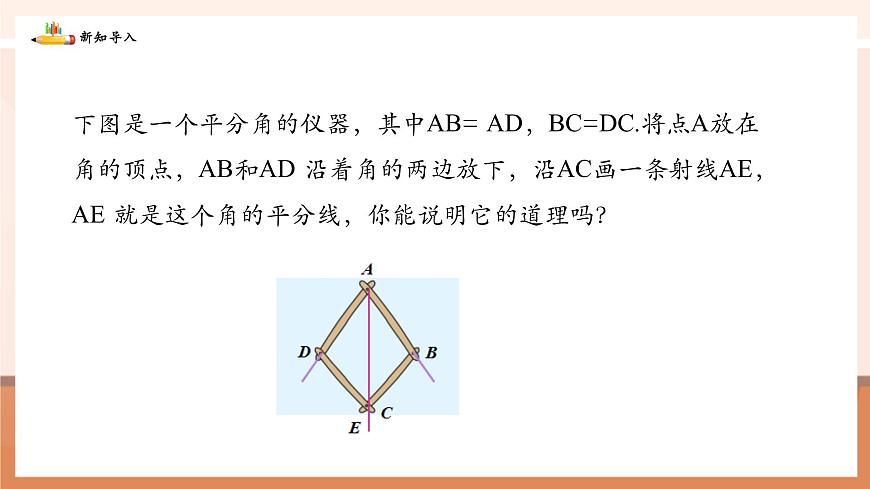 新知导入

下图是一个平分角的仪器，其中AB= AD，BC=DC.将点A放在角的顶点，AB和AD沿着角的两边放下，沿AC画一条射线AE，AE就是这个角的平分线，你能说明它的道理吗?

A
D
B
C
E